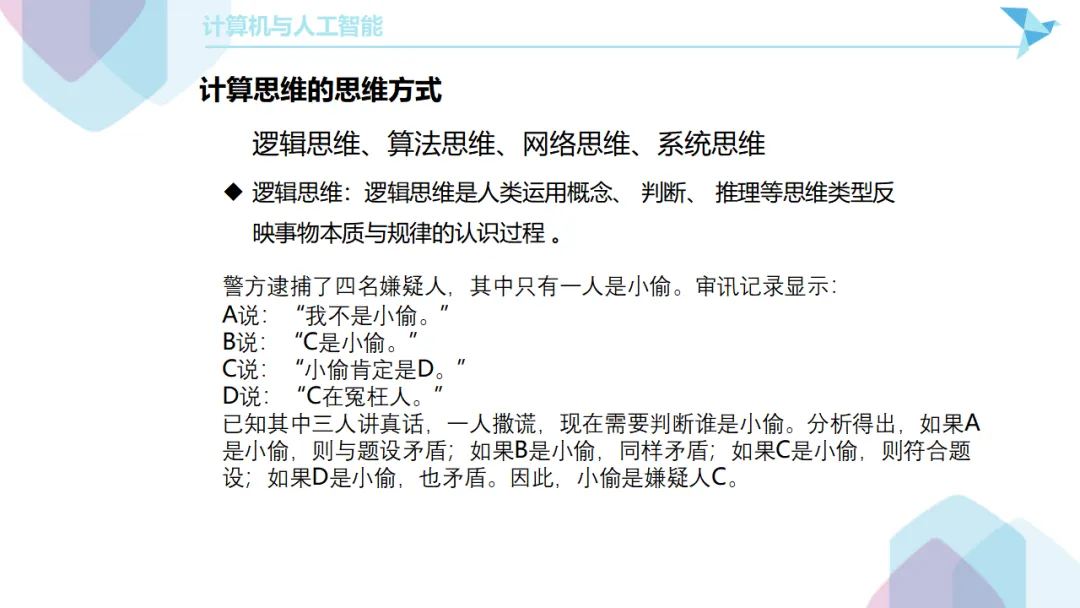 计算机与人工智能

计算思维的思维方式

逻辑思维、算法思维、网络思维、系统思维

◆ 逻辑思维：逻辑思维是人类运用概念、 判断、 推理等思维类型反映事物本质与规律的认识过程 。

警方逮捕了四名嫌疑人，其中只有一人是小偷。审讯记录显示：
A说：“我不是小偷。”
B说：“C是小偷。”
C说：“小偷肯定是D。”
D说：“C在冤枉人。”
已知其中三人讲真话，一人撒谎，现在需要判断谁是小偷。分析得出，如果A是小偷，则与题设矛盾；如果B是小偷，同样矛盾；如果C是小偷，则符合题设；如果D是小偷，也矛盾。因此，小偷是嫌疑人C。